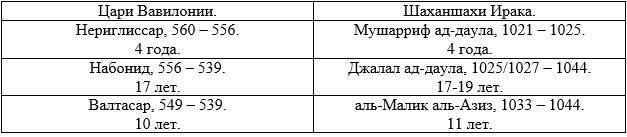 | Цари Вавилонии. | Шаханшахи Ирака. |
|---|---|
| Нериглиссар, 560 – 556. 4 года. | Мушарриф ад-даула, 1021 – 1025. 4 года. |
| Набонид, 556 – 539. 17 лет. | Джалал ад-даула, 1025/1027 – 1044. 17-19 лет. |
| Валтасар, 549 – 539. 10 лет. | аль-Малик аль-Азиз, 1033 – 1044. 11 лет. |